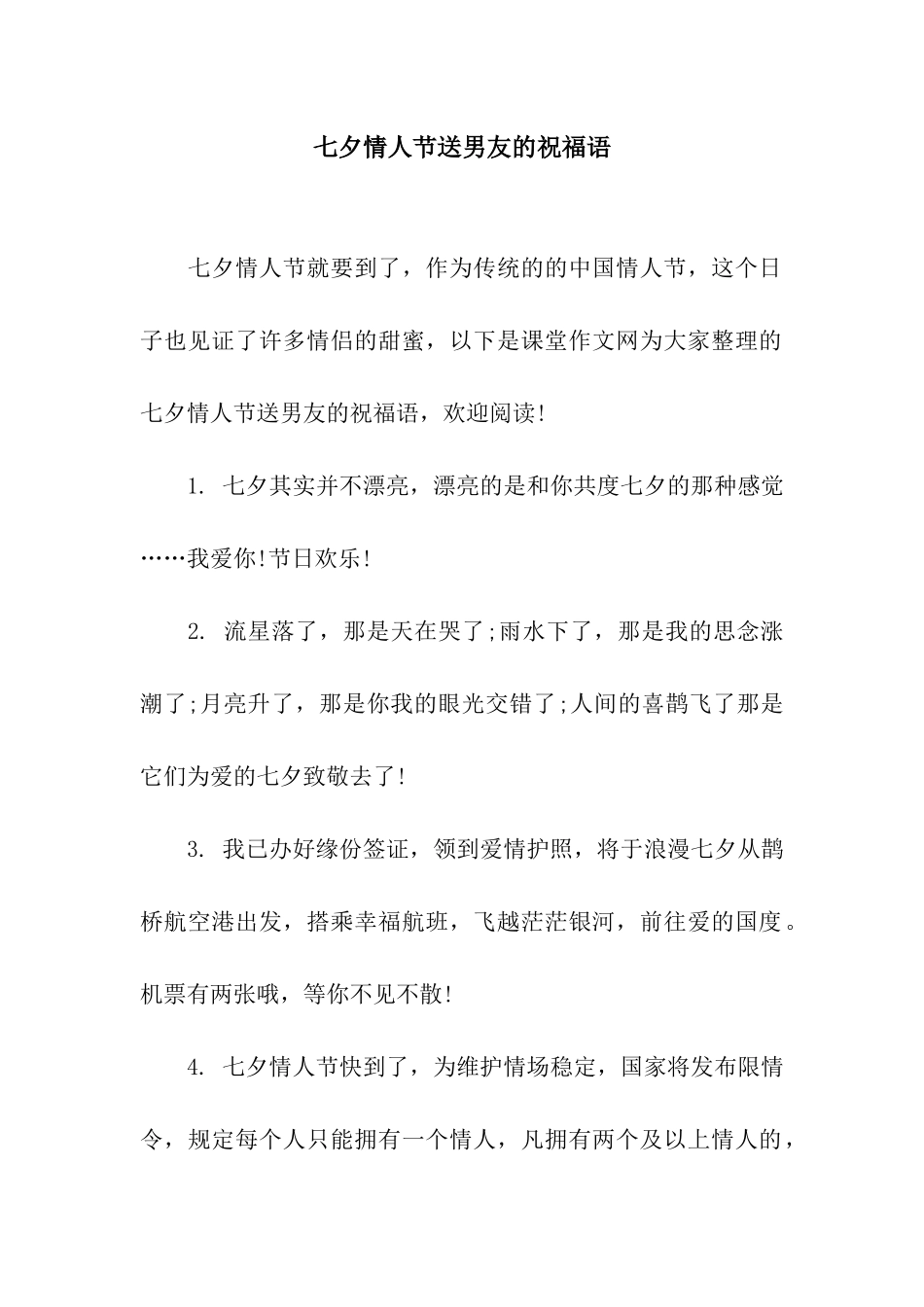 七夕情人节送男友的祝福语

七夕情人节就要到了，作为传统的的中国情人节，这个日子也见证了许多情侣的甜蜜，以下是课堂作文网为大家整理的七夕情人节送男友的祝福语，欢迎阅读!

1. 七夕其实并不漂亮，漂亮的是和你共度七夕的那种感觉……我爱你!节日欢乐!

2. 流星落了，那是天在哭了;雨水下了，那是我的思念涨潮了;月亮升了，那是你我的眼光交错了;人间的喜鹊飞了那是它们为爱的七夕致敬去了!

3. 我已办好缘份签证，领到爱情护照，将于浪漫七夕从鹊桥航空港出发，搭乘幸福航班，飞越茫茫银河，前往爱的国度。机票有两张哦，等你不见不散!

4. 七夕情人节快到了，为维护情场稳定，国家将发布限情令，规定每个人只能拥有一个情人，凡拥有两个及以上情人的，